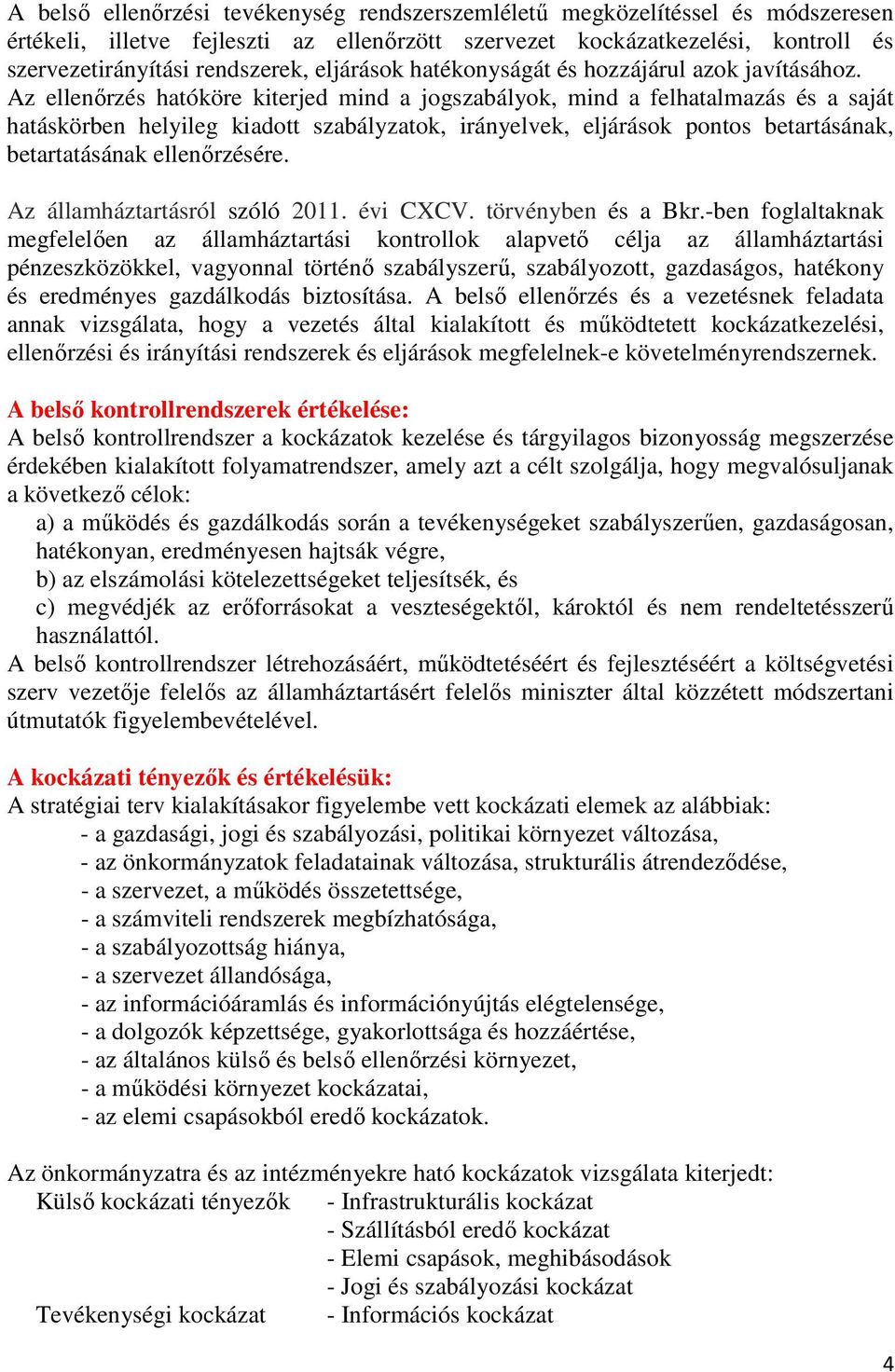 A belső ellenőrzési tevékenység rendszerszemléletű megközelítéssel és módszeresen értékeli, illetve fejleszti az ellenőrzött szervezet kockázatkezelési, kontroll és szervezetirányítási rendszerek, eljárások hatékonyságát és hozzájárul azok javításához. Az ellenőrzés hatóköre kiterjed mind a jogszabályok, mind a felhatalmazás és a saját hatáskörben helyileg kiadott szabályzatok, irányelvek, eljárások pontos betartásának, betartatásának ellenőrzésére.

Az államháztartásról szóló 2011. évi CXCV. törvényben és a Bkr.-ben foglaltaknak megfelelően az államháztartási kontrollok alapvető célja az államháztartási pénzeszközökkel, vagyonnal történő szabályszerű, szabályozott, gazdaságos, hatékony és eredményes gazdálkodás biztosítása. A belső ellenőrzés és a vezetésnek feladata annak vizsgálata, hogy a vezetés által kialakított és működtetett kockázatkezelési, ellenőrzési és irányítási rendszerek és eljárások megfelelnek-e követelményrendszernek.

A belső kontrollrendszerek értékelése:
A belső kontrollrendszer a kockázatok kezelése és tárgyilagos bizonyosság megszerzése érdekében kialakított folyamatrendszer, amely azt a célt szolgálja, hogy megvalósuljanak a következő célok:
a) a működés és gazdálkodás során a tevékenységeket szabályszerűen, gazdaságosan, hatékonyan, eredményesen hajtsák végre,
b) az elszámolási kötelezettségeket teljesítsék, és
c) megvédjék az erőforrásokat a veszteségektől, károktól és nem rendeltetésszerű használattól.
A belső kontrollrendszer létrehozásáért, működtetéséért és fejlesztéséért a költségvetési szerv vezetője felelős az államháztartásért felelős miniszter által közzétett módszertani útmutatók figyelembevételével.

A kockázati tényezők és értékelésük:
A stratégiai terv kialakításakor figyelembe vett kockázati elemek az alábbiak:
- a gazdasági, jogi és szabályozási, politikai környezet változása,
- az önkormányzatok feladatainak változása, strukturális átrendeződése,
- a szervezet, a működés összetettsége,
- a számviteli rendszerek megbízhatósága,
- a szabályozottság hiánya,
- a szervezet állandósága,
- az információáramlás és információnyújtás elégtelensége,
- a dolgozók képzettsége, gyakorlottsága és hozzáértése,
- az általános külső és belső ellenőrzési környezet,
- a működési környezet kockázatai,
- az elemi csapásokból eredő kockázatok.

Az önkormányzatra és az intézményekre ható kockázatok vizsgálata kiterjedt:
Külső kockázati tényezők - Infrastrukturális kockázat
- Szállításból eredő kockázat
- Elemi csapások, meghibásodások
- Jogi és szabályozási kockázat
Tevékenységi kockázat - Információs kockázat

4